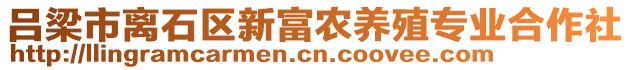 吕梁市离石区新富农养殖专业合作社
http://llingramcarmen.cn.coovee.com